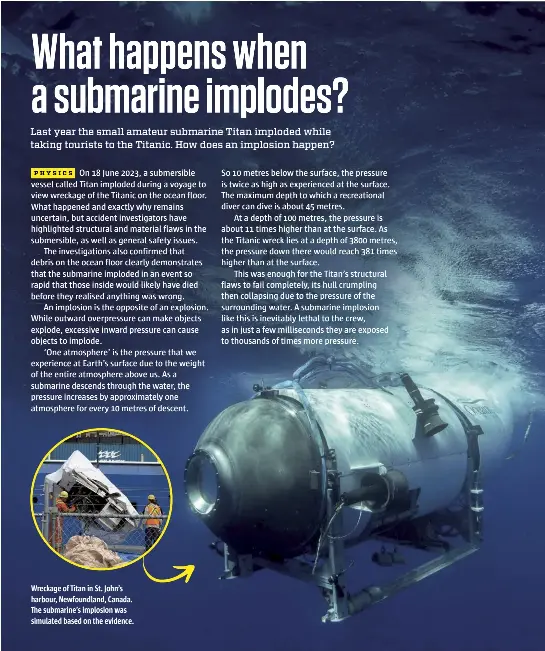 What happens when a submarine implodes?

Last year the small amateur submarine Titan imploded while taking tourists to the Titanic. How does an implosion happen?

PHYSICS On 18 June 2023, a submersible vessel called Titan imploded during a voyage to view wreckage of the Titanic on the ocean floor. What happened and exactly why remains uncertain, but accident investigators have highlighted structural and material flaws in the submersible, as well as general safety issues.

The investigations also confirmed that debris on the ocean floor clearly demonstrates that the submarine imploded in an event so rapid that those inside would likely have died before they realised anything was wrong.

An implosion is the opposite of an explosion. While outward overpressure can make objects explode, excessive inward pressure can cause objects to implode.

'One atmosphere' is the pressure that we experience at Earth's surface due to the weight of the entire atmosphere above us. As a submarine descends through the water, the pressure increases by approximately one atmosphere for every 10 metres of descent.

So 10 metres below the surface, the pressure is twice as high as experienced at the surface. The maximum depth to which a recreational diver can dive is about 45 metres.

At a depth of 100 metres, the pressure is about 11 times higher than at the surface. As the Titanic wreck lies at a depth of 3800 metres, the pressure down there would reach 381 times higher than at the surface.

This was enough for the Titan's structural flaws to fail completely, its hull crumpling then collapsing due to the pressure of the surrounding water. A submarine implosion like this is inevitably lethal to the crew, as in just a few milliseconds they are exposed to thousands of times more pressure.

Wreckage of Titan in St. John's harbour, Newfoundland, Canada. The submarine's implosion was simulated based on the evidence.